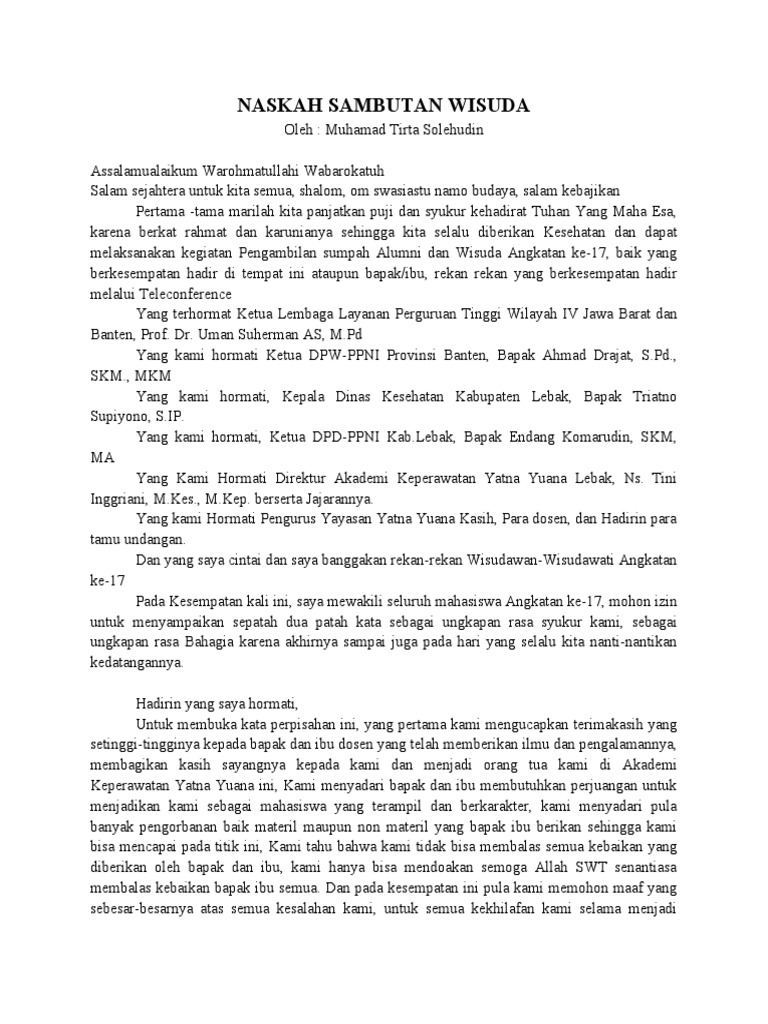 NASKAH SAMBUTAN WISUDA
Oleh : Muhamad Tirta Solehudin

Assalamualaikum Warohmatullahi Wabarokatuh
Salam sejahtera untuk kita semua, shalom, om swasiastu namo budaya, salam kebajikan

Pertama -tama marilah kita panjatkan puji dan syukur kehadirat Tuhan Yang Maha Esa, karena berkat rahmat dan karunianya sehingga kita selalu diberikan Kesehatan dan dapat melaksanakan kegiatan Pengambilan sumpah Alumni dan Wisuda Angkatan ke-17, baik yang berkesempatan hadir di tempat ini ataupun bapak/ibu, rekan rekan yang berkesempatan hadir melalui Teleconference

Yang terhormat Ketua Lembaga Layanan Perguruan Tinggi Wilayah IV Jawa Barat dan Banten, Prof. Dr. Uman Suherman AS, M.Pd

Yang kami hormati Ketua DPW-PPNI Provinsi Banten, Bapak Ahmad Drajat, S.Pd., SKM., MKM

Yang kami hormati, Kepala Dinas Kesehatan Kabupaten Lebak, Bapak Triatno Supiyono, S.IP.

Yang kami hormati, Ketua DPD-PPNI Kab.Lebak, Bapak Endang Komarudin, SKM, MA

Yang Kami Hormati Direktur Akademi Keperawatan Yatna Yuana Lebak, Ns. Tini Inggriani, M.Kes., M.Kep. berserta Jajarannya.

Yang kami Hormati Pengurus Yayasan Yatna Yuana Kasih, Para dosen, dan Hadirin para tamu undangan.

Dan yang saya cintai dan saya banggakan rekan-rekan Wisudawan-Wisudawati Angkatan ke-17

Pada Kesempatan kali ini, saya mewakili seluruh mahasiswa Angkatan ke-17, mohon izin untuk menyampaikan sepatah dua patah kata sebagai ungkapan rasa syukur kami, sebagai ungkapan rasa Bahagia karena akhirnya sampai juga pada hari yang selalu kita nanti-nantikan kedatangannya.

Hadirin yang saya hormati,

Untuk membuka kata perpisahan ini, yang pertama kami mengucapkan terimakasih yang setinggi-tingginya kepada bapak dan ibu dosen yang telah memberikan ilmu dan pengalamannya, membagikan kasih sayangnya kepada kami dan menjadi orang tua kami di Akademi Keperawatan Yatna Yuana ini, Kami menyadari bapak dan ibu membutuhkan perjuangan untuk menjadikan kami sebagai mahasiswa yang terampil dan berkarakter, kami menyadari pula banyak pengorbanan baik materil maupun non materil yang bapak ibu berikan sehingga kami bisa mencapai pada titik ini, Kami tahu bahwa kami tidak bisa membalas semua kebaikan yang diberikan oleh bapak dan ibu, kami hanya bisa mendoakan semoga Allah SWT senantiasa membalas kebaikan bapak ibu semua. Dan pada kesempatan ini pula kami memohon maaf yang sebesar-besarnya atas semua kesalahan kami, untuk semua kekhilafan kami selama menjadi